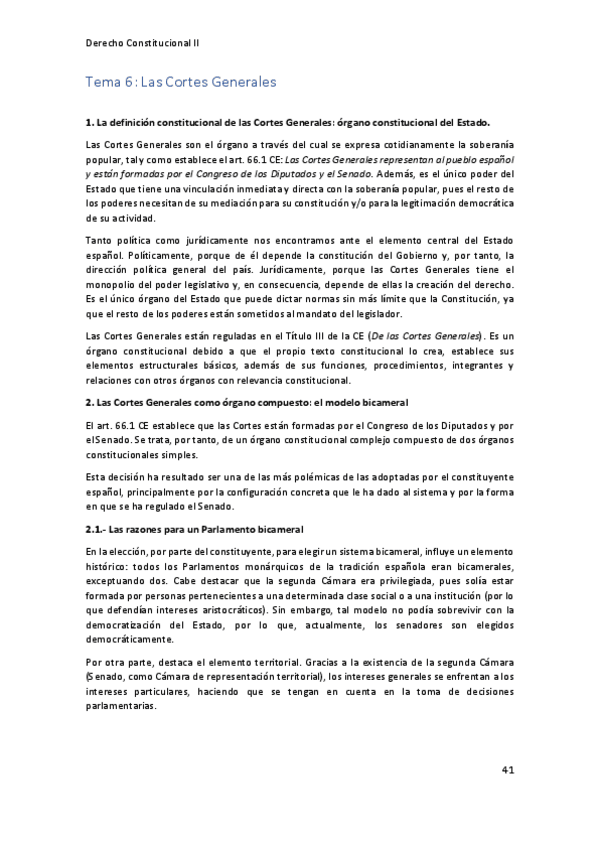 Derecho Constitucional II

Tema 6: Las Cortes Generales

1. La definición constitucional de las Cortes Generales: órgano constitucional del Estado.

Las Cortes Generales son el órgano a través del cual se expresa cotidianamente la soberanía popular, tal y como establece el art. 66.1 CE: Las Cortes Generales representan al pueblo español y están formadas por el Congreso de los Diputados y el Senado. Además, es el único poder del Estado que tiene una vinculación inmediata y directa con la soberanía popular, pues el resto de los poderes necesitan de su mediación para su constitución y/o para la legitimación democrática de su actividad.

Tanto política como jurídicamente nos encontramos ante el elemento central del Estado español. Políticamente, porque de él depende la constitución del Gobierno y, por tanto, la dirección política general del país. Jurídicamente, porque las Cortes Generales tiene el monopolio del poder legislativo y, en consecuencia, depende de ellas la creación del derecho. Es el único órgano del Estado que puede dictar normas sin más límite que la Constitución, ya que el resto de los poderes están sometidos al mandato del legislador.

Las Cortes Generales están reguladas en el Título III de la CE (De las Cortes Generales). Es un órgano constitucional debido a que el propio texto constitucional lo crea, establece sus elementos estructurales básicos, además de sus funciones, procedimientos, integrantes y relaciones con otros órganos con relevancia constitucional.

2. Las Cortes Generales como órgano compuesto: el modelo bicameral

El art. 66.1 CE establece que las Cortes están formadas por el Congreso de los Diputados y por el Senado. Se trata, por tanto, de un órgano constitucional complejo compuesto de dos órganos constitucionales simples.

Esta decisión ha resultado ser una de las más polémicas de las adoptadas por el constituyente español, principalmente por la configuración concreta que le ha dado al sistema y por la forma en que se ha regulado el Senado.

2.1.- Las razones para un Parlamento bicameral

En la elección, por parte del constituyente, para elegir un sistema bicameral, influye un elemento histórico: todos los Parlamentos monárquicos de la tradición española eran bicamerales, exceptuando dos. Cabe destacar que la segunda Cámara era privilegiada, pues solía estar formada por personas pertenecientes a una determinada clase social o a una institución (por lo que defendían intereses aristocráticos). Sin embargo, tal modelo no podía sobrevivir con la democratización del Estado, por lo que, actualmente, los senadores son elegidos democráticamente.

Por otra parte, destaca el elemento territorial. Gracias a la existencia de la segunda Cámara (Senado, como Cámara de representación territorial), los intereses generales se enfrentan a los intereses particulares, haciendo que se tengan en cuenta en la toma de decisiones parlamentarias.

41